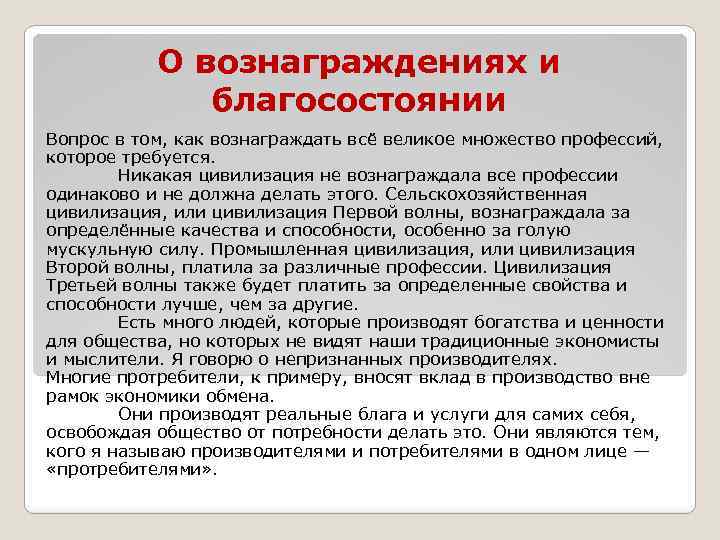 О вознаграждениях и благосостоянии

Вопрос в том, как вознаграждать всё великое множество профессий, которое требуется.

Никакая цивилизация не вознаграждала все профессии одинаково и не должна делать этого. Сельскохозяйственная цивилизация, или цивилизация Первой волны, вознаграждала за определённые качества и способности, особенно за голую мускульную силу. Промышленная цивилизация, или цивилизация Второй волны, платила за различные профессии. Цивилизация Третьей волны также будет платить за определенные свойства и способности лучше, чем за другие.

Есть много людей, которые производят богатства и ценности для общества, но которых не видят наши традиционные экономисты и мыслители. Я говорю о непризнанных производителях. Многие протребители, к примеру, вносят вклад в производство вне рамок экономики обмена.

Они производят реальные блага и услуги для самих себя, освобождая общество от потребности делать это. Они являются тем, кого я называю производителями и потребителями в одном лице — «протребителями».